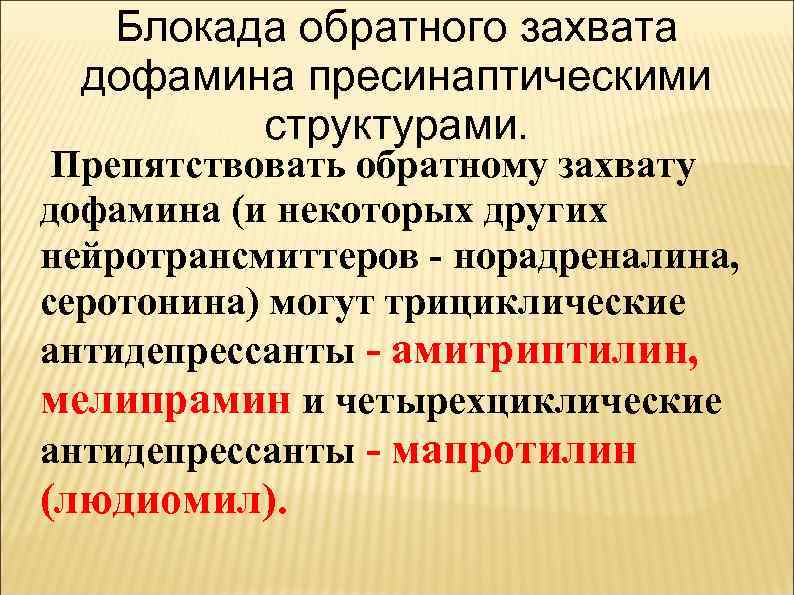 Блокада обратного захвата дофамина пресинаптическими структурами.

Препятствовать обратному захвату дофамина (и некоторых других нейротрансмиттеров - норадреналина, серотонина) могут трициклические антидепрессанты - амитриптилин, мелипрамин и четырехциклические антидепрессанты - мапротилин (людиомил).